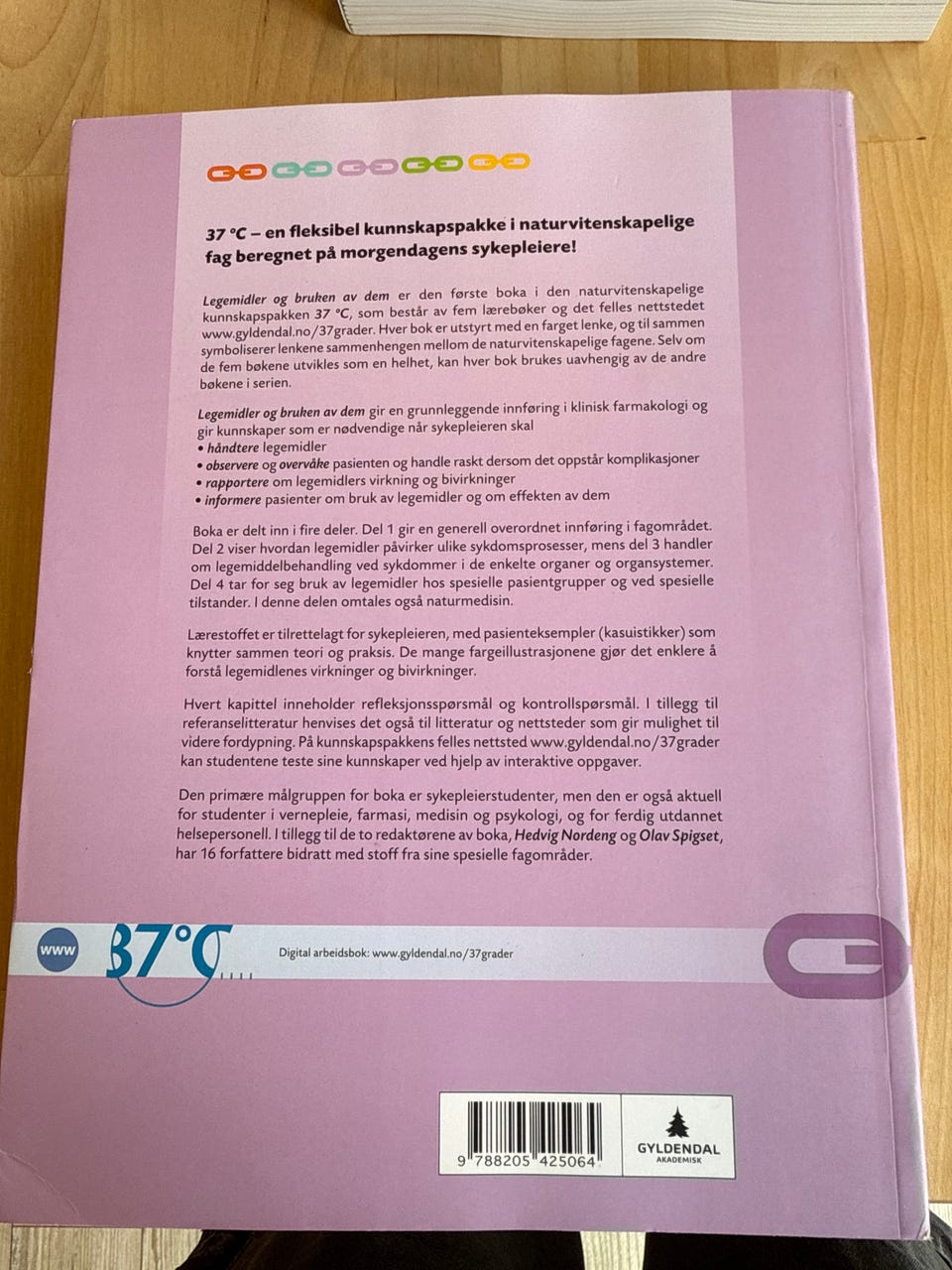 37 °C – en fleksibel kunnskapspakke i naturvitenskapelige fag beregnet på morgendagens sykepleiere!

Legemidler og bruken av dem er den første boka i den naturvitenskapelige kunnskapspakken 37 °C, som består av fem lærebøker og det felles nettstedet www.gyldendal.no/37grader. Hver bok er utstyrt med en farget lenke, og til sammen symboliserer lenkene sammenhengen mellom de naturvitenskapelige fagene. Selv om de fem bøkene utvikles som en helhet, kan hver bok brukes uavhengig av de andre bøkene i serien.

Legemidler og bruken av dem gir en grunnleggende innføring i klinisk farmakologi og gir kunnskaper som er nødvendige når sykepleieren skal
• håndtere legemidler
• observere og overvåke pasienten og handle raskt dersom det oppstår komplikasjoner
• rapportere om legemidlers virkning og bivirkninger
• informere pasienter om bruk av legemidler og om effekten av dem

Boka er delt inn i fire deler. Del 1 gir en generell overordnet innføring i fagområdet. Del 2 viser hvordan legemidler påvirker ulike sykdomsprosesser, mens del 3 handler om legemiddelbehandling ved sykdommer i de enkelte organer og organsystemer. Del 4 tar for seg bruk av legemidler hos spesielle pasientgrupper og ved spesielle tilstander. I denne delen omtales også naturmedisin.

Lærestoffet er tilrettelagt for sykepleieren, med pasienteksempler (kasuistikker) som knytter sammen teori og praksis. De mange fargeillustrasjonene gjør det enklere å forstå legemidlenes virkninger og bivirkninger.

Hvert kapittel inneholder refleksjonsspørsmål og kontrollspørsmål. I tillegg til referanselitteratur henvises det også til litteratur og nettsteder som gir mulighet til videre fordypning. På kunnskapspakkens felles nettsted www.gyldendal.no/37grader kan studentene teste sine kunnskaper ved hjelp av interaktive oppgaver.

Den primære målgruppen for boka er sykepleierstudenter, men den er også aktuell for studenter i vernepleie, farmasi, medisin og psykologi, og for ferdig utdannet helsepersonell. I tillegg til de to redaktørene av boka, Hedvig Nordeng og Olav Spigset, har 16 forfattere bidratt med stoff fra sine spesielle fagområder.

www 37°C

Digital arbeidsbok: www.gyldendal.no/37grader

9 788205 425064

GYLDENDAL AKADEMISK